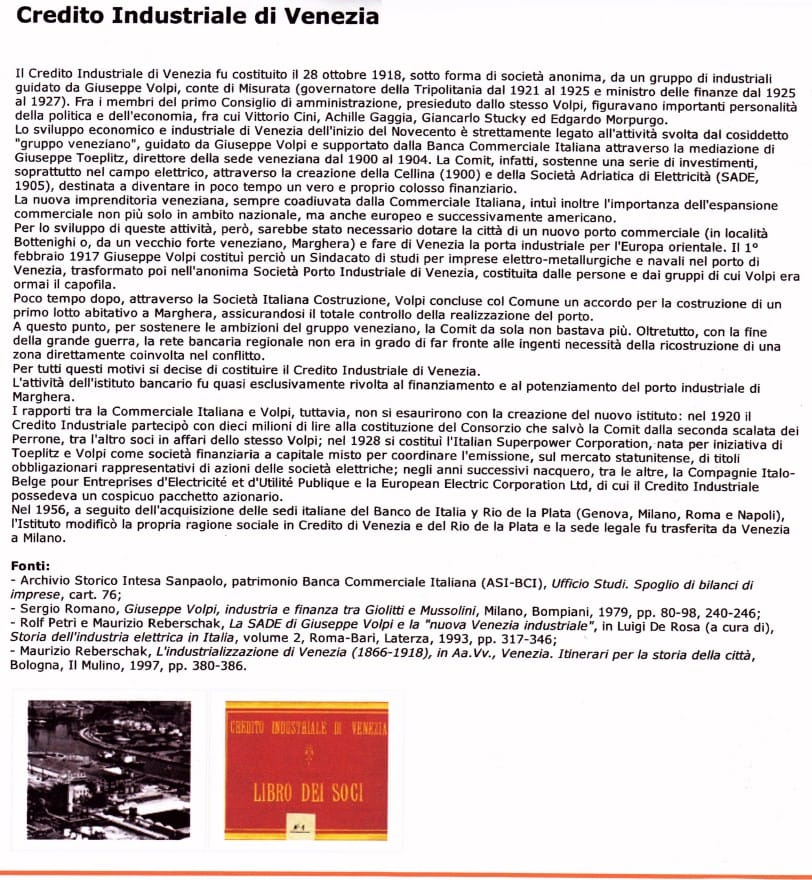 Credito Industriale di Venezia

Il Credito Industriale di Venezia fu costituito il 28 ottobre 1918, sotto forma di società anonima, da un gruppo di industriali guidato da Giuseppe Volpi, conte di Misurata (governatore della Tripolitania dal 1921 al 1925 e ministro delle finanze dal 1925 al 1927). Fra i membri del primo Consiglio di amministrazione, presieduto dallo stesso Volpi, figuravano importanti personalità della politica e dell'economia, fra cui Vittorio Cini, Achille Gaggia, Giancarlo Stucky ed Edgardo Morpurgo.
Lo sviluppo economico e industriale di Venezia dell'inizio del Novecento è strettamente legato all'attività svolta dal cosiddetto "gruppo veneziano", guidato da Giuseppe Volpi e supportato dalla Banca Commerciale Italiana attraverso la mediazione di Giuseppe Toeplitz, direttore della sede veneziana dal 1900 al 1904. La Comit, infatti, sostenne una serie di investimenti, soprattutto nel campo elettrico, attraverso la creazione della Cellina (1900) e della Società Adriatica di Elettricità (SADE, 1905), destinata a diventare in poco tempo un vero e proprio colosso finanziario.
La nuova imprenditoria veneziana, sempre coadiuvata dalla Commerciale Italiana, intuì inoltre l'importanza dell'espansione commerciale non più solo in ambito nazionale, ma anche europeo e successivamente americano.
Per lo sviluppo di queste attività, però, sarebbe stato necessario dotare la città di un nuovo porto commerciale (in località Bottenighi o, da un vecchio forte veneziano, Marghera) e fare di Venezia la porta industriale per l'Europa orientale. Il 1° febbraio 1917 Giuseppe Volpi costituì perciò un Sindacato di studi per imprese elettro-metallurgiche e navali nel porto di Venezia, trasformato poi nell'anonima Società Porto Industriale di Venezia, costituita dalle persone e dai gruppi di cui Volpi era ormai il capofila.
Poco tempo dopo, attraverso la Società Italiana Costruzione, Volpi concluse col Comune un accordo per la costruzione di un primo lotto abitativo a Marghera, assicurandosi il totale controllo della realizzazione del porto.
A questo punto, per sostenere le ambizioni del gruppo veneziano, la Comit da sola non bastava più. Oltretutto, con la fine della grande guerra, la rete bancaria regionale non era in grado di far fronte alle ingenti necessità della ricostruzione di una zona direttamente coinvolta nel conflitto.
Per tutti questi motivi si decise di costituire il Credito Industriale di Venezia.
L'attività dell'istituto bancario fu quasi esclusivamente rivolta al finanziamento e al potenziamento del porto industriale di Marghera.
I rapporti tra la Commerciale Italiana e Volpi, tuttavia, non si esaurirono con la creazione del nuovo istituto: nel 1920 il Credito Industriale partecipò con dieci milioni di lire alla costituzione del Consorzio che salvò la Comit dalla seconda scalata dei Perrone, tra l'altro soci in affari dello stesso Volpi; nel 1928 si costituì l'Italian Superpower Corporation, nata per iniziativa di Toeplitz e Volpi come società finanziaria a capitale misto per coordinare l'emissione, sul mercato statunitense, di titoli obbligazionari rappresentativi di azioni delle società elettriche; negli anni successivi nacquero, tra le altre, la Compagnie Italo-Belge pour Entreprises d'Electricité et d'Utilité Publique e la European Electric Corporation Ltd, di cui il Credito Industriale possedeva un cospicuo pacchetto azionario.
Nel 1956, a seguito dell'acquisizione delle sedi italiane del Banco de Italia y Rio de la Plata (Genova, Milano, Roma e Napoli), l'Istituto modificò la propria ragione sociale in Credito di Venezia e del Rio de la Plata e la sede legale fu trasferita da Venezia a Milano.

Fonti:
- Archivio Storico Intesa Sanpaolo, patrimonio Banca Commerciale Italiana (ASI-BCI), Ufficio Studi. Spoglio di bilanci di imprese, cart. 76;
- Sergio Romano, Giuseppe Volpi, industria e finanza tra Giolitti e Mussolini, Milano, Bompiani, 1979, pp. 80-98, 240-246;
- Rolf Petri e Maurizio Reberschak, La SADE di Giuseppe Volpi e la "nuova Venezia industriale", in Luigi De Rosa (a cura di), Storia dell'industria elettrica in Italia, volume 2, Roma-Bari, Laterza, 1993, pp. 317-346;
- Maurizio Reberschak, L'industrializzazione di Venezia (1866-1918), in Aa.Vv., Venezia. Itinerari per la storia della città, Bologna, Il Mulino, 1997, pp. 380-386.

CREDITO INDUSTRIALE DI VENEZIA
LIBRO DEI SOCI